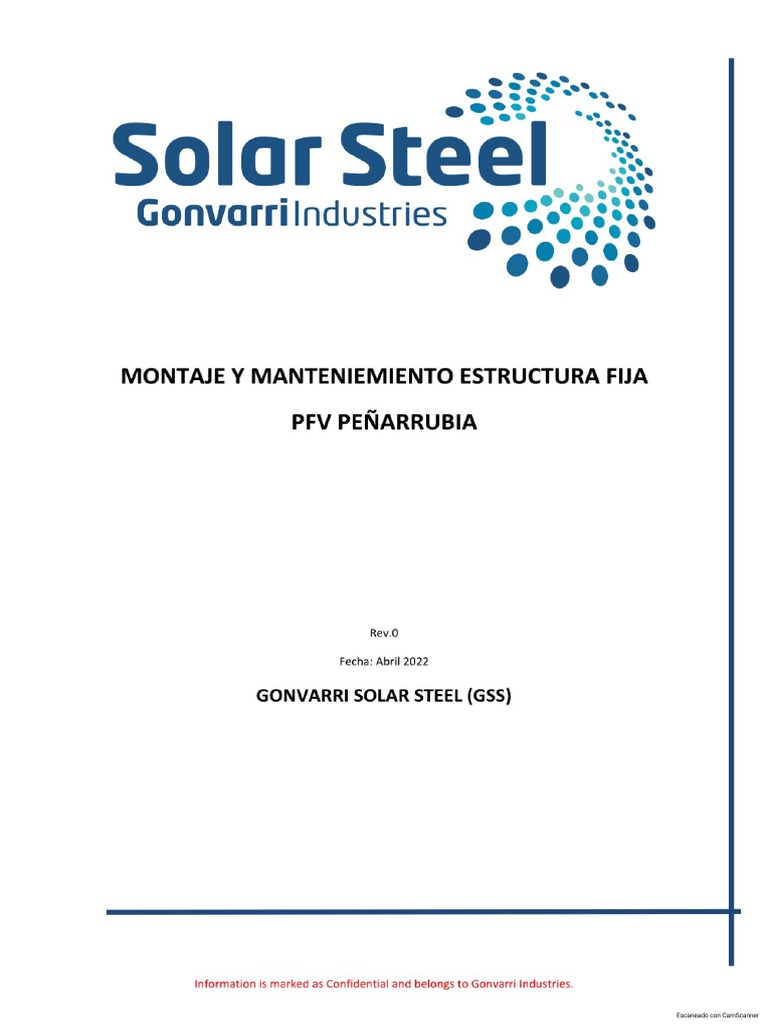 Solar Steel
Gonvarri Industries

MONTAJE Y MANTENIEMIENTO ESTRUCTURA FIJA

PFV PEÑARRUBIA

Rev.0

Fecha: Abril 2022

GONVARRI SOLAR STEEL (GSS)

Information is marked as Confidential and belongs to Gonvarri Industries.

Escaneado con CamScanner